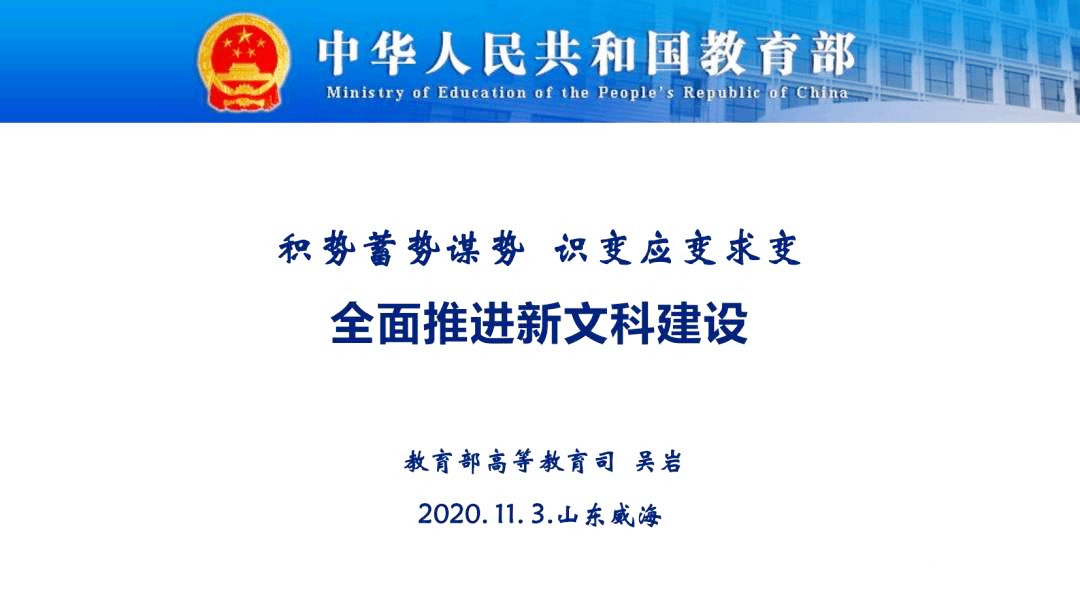 中华人民共和国教育部
Ministry of Education of the People's Republic of China

积势蓄势谋势 识变应变求变

全面推进新文科建设

教育部高等教育司 吴岩

2020.11.3.山东威海